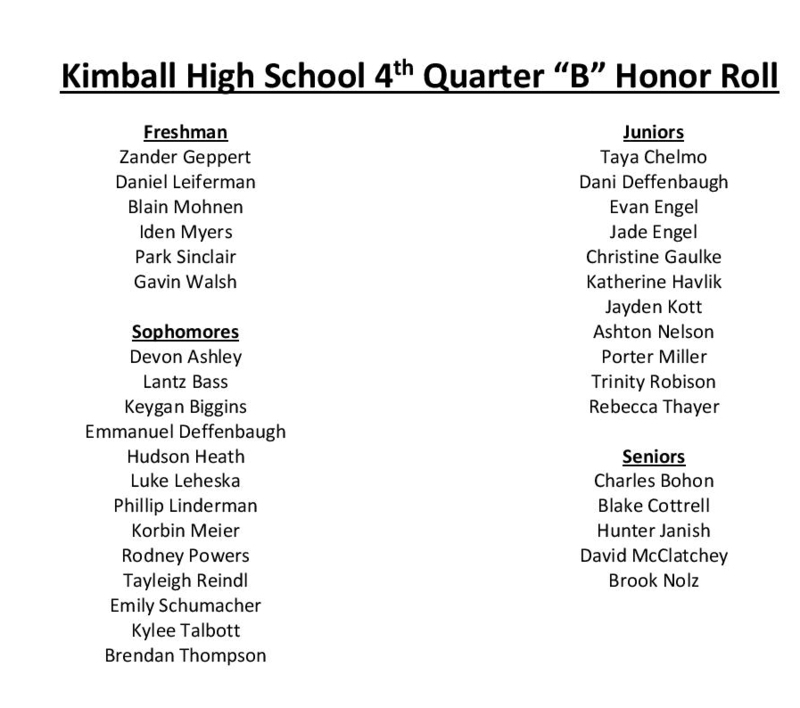 Kimball High School 4th Quarter "B" Honor Roll

Freshman
Zander Geppert
Daniel Leiferman
Blain Mohnen
Iden Myers
Park Sinclair
Gavin Walsh

Sophomores
Devon Ashley
Lantz Bass
Keygan Biggins
Emmanuel Deffenbaugh
Hudson Heath
Luke Leheska
Phillip Linderman
Korbin Meier
Rodney Powers
Tayleigh Reindl
Emily Schumacher
Kylee Talbott
Brendan Thompson

Juniors
Taya Chelmo
Dani Deffenbaugh
Evan Engel
Jade Engel
Christine Gaulke
Katherine Havlik
Jayden Kott
Ashton Nelson
Porter Miller
Trinity Robison
Rebecca Thayer

Seniors
Charles Bohon
Blake Cottrell
Hunter Janish
David McClatchey
Brook Nolz